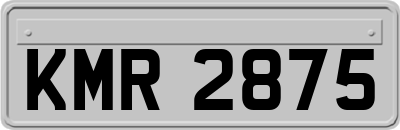 KMR 2875